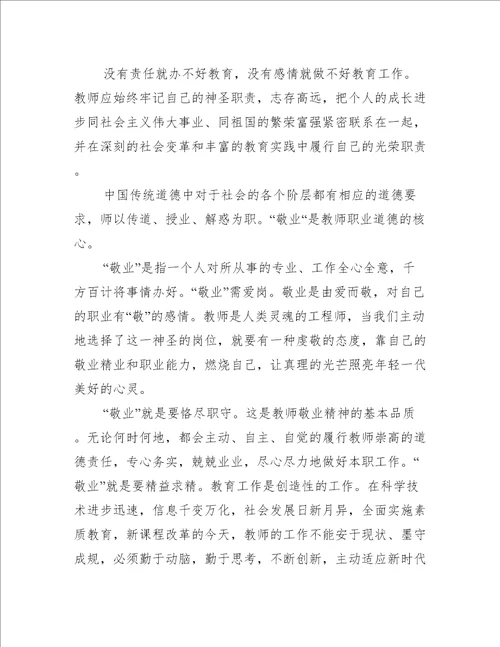 没有责任就办不好教育，没有感情就做不好教育工作。教师应始终牢记自己的神圣职责，志存高远，把个人的成长进步同社会主义伟大事业、同祖国的繁荣富强紧密联系在一起，并在深刻的社会变革和丰富的教育实践中履行自己的光荣职责。

中国传统道德中对于社会的各个阶层都有相应的道德要求，师以传道、授业、解惑为职。“敬业“是教师职业道德的核心。

“敬业”是指一个人对所从事的专业、工作全心全意，千方百计将事情办好。“敬业”需爱岗。敬业是由爱而敬，对自己的职业有“敬”的感情。教师是人类灵魂的工程师，当我们主动地选择了这一神圣的岗位，就要有一种虔敬的态度，靠自己的敬业精业和职业能力，燃烧自己，让真理的光芒照亮年轻一代美好的心灵。

“敬业”就是要恪尽职守。这是教师敬业精神的基本品质。无论何时何地，都会主动、自主、自觉的履行教师崇高的道德责任，专心务实，兢兢业业，尽心尽力地做好本职工作。“敬业”就是要精益求精。教育工作是创造性的工作。在科学技术进步迅速，信息千变万化，社会发展日新月异，全面实施素质教育，新课程改革的今天，教师的工作不能安于现状、墨守成规，必须勤于动脑，勤于思考，不断创新，主动适应新时代